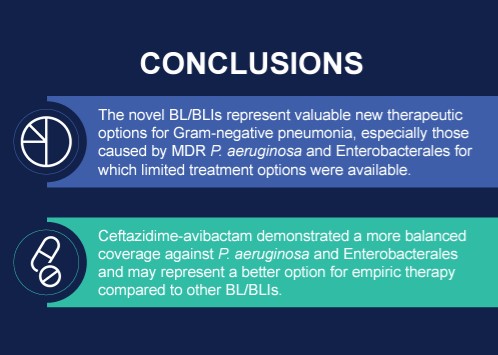 CONCLUSIONS

The novel BL/BLIs represent valuable new therapeutic options for Gram-negative pneumonia, especially those caused by MDR P. aeruginosa and Enterobacterales for which limited treatment options were available.

Ceftazidime-avibactam demonstrated a more balanced coverage against P. aeruginosa and Enterobacterales and may represent a better option for empiric therapy compared to other BL/BLIs.